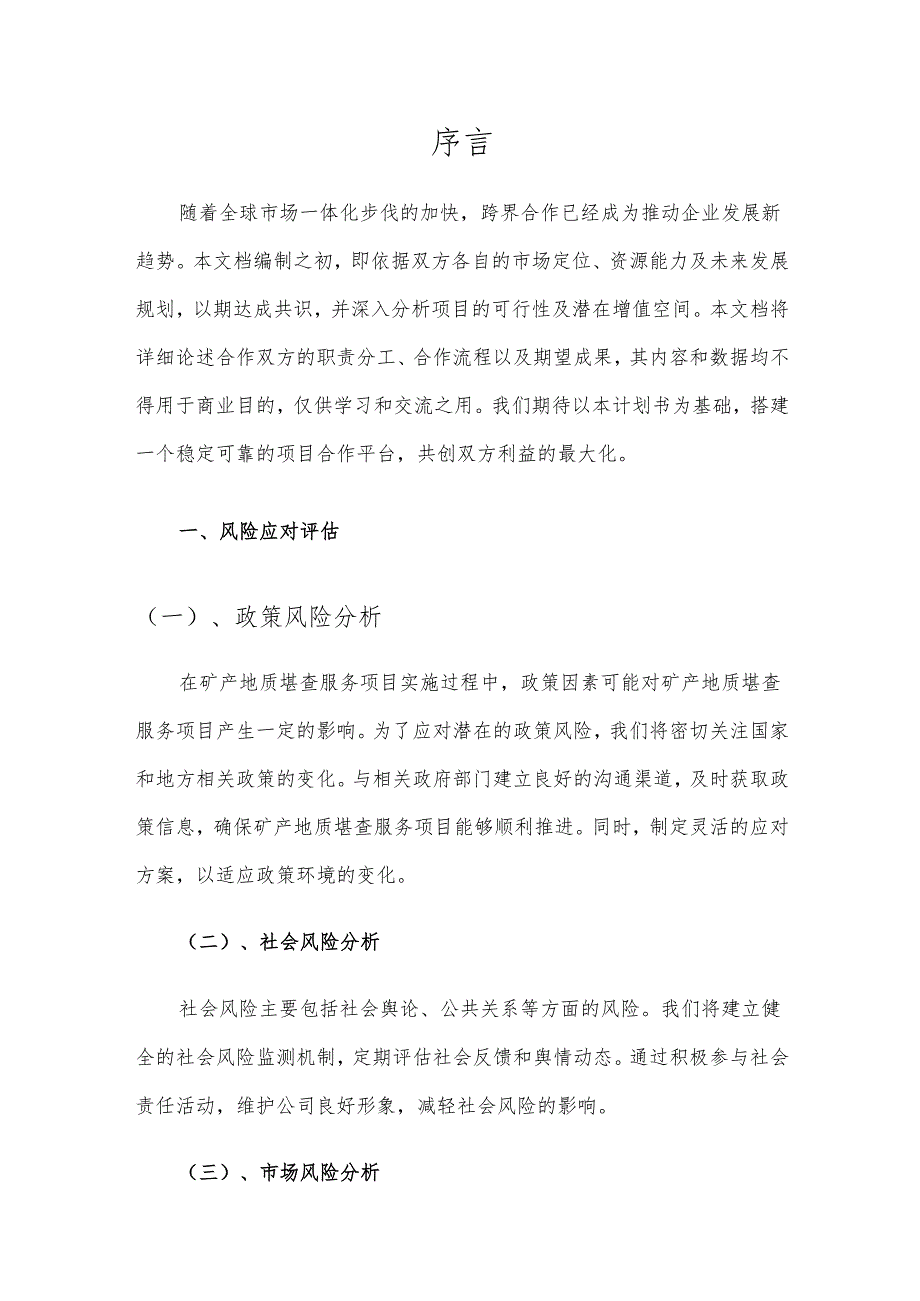 序言

随着全球市场一体化步伐的加快，跨界合作已经成为推动企业发展新趋势。本文档编制之初，即依据双方各自的市场定位、资源能力及未来发展规划，以期达成共识，并深入分析项目的可行性及潜在增值空间。本文档将详细论述合作双方的职责分工、合作流程以及期望成果，其内容和数据均不得用于商业目的，仅供学习和交流之用。我们期待以本计划书为基础，搭建一个稳定可靠的项目合作平台，共创双方利益的最大化。

一、风险应对评估

（一）、政策风险分析

在矿产地质堪查服务项目实施过程中，政策因素可能对矿产地质堪查服务项目产生一定的影响。为了应对潜在的政策风险，我们将密切关注国家和地方相关政策的变化。与相关政府部门建立良好的沟通渠道，及时获取政策信息，确保矿产地质堪查服务项目能够顺利推进。同时，制定灵活的应对方案，以适应政策环境的变化。

（二）、社会风险分析

社会风险主要包括社会舆论、公共关系等方面的风险。我们将建立健全的社会风险监测机制，定期评估社会反馈和舆情动态。通过积极参与社会责任活动，维护公司良好形象，减轻社会风险的影响。

（三）、市场风险分析